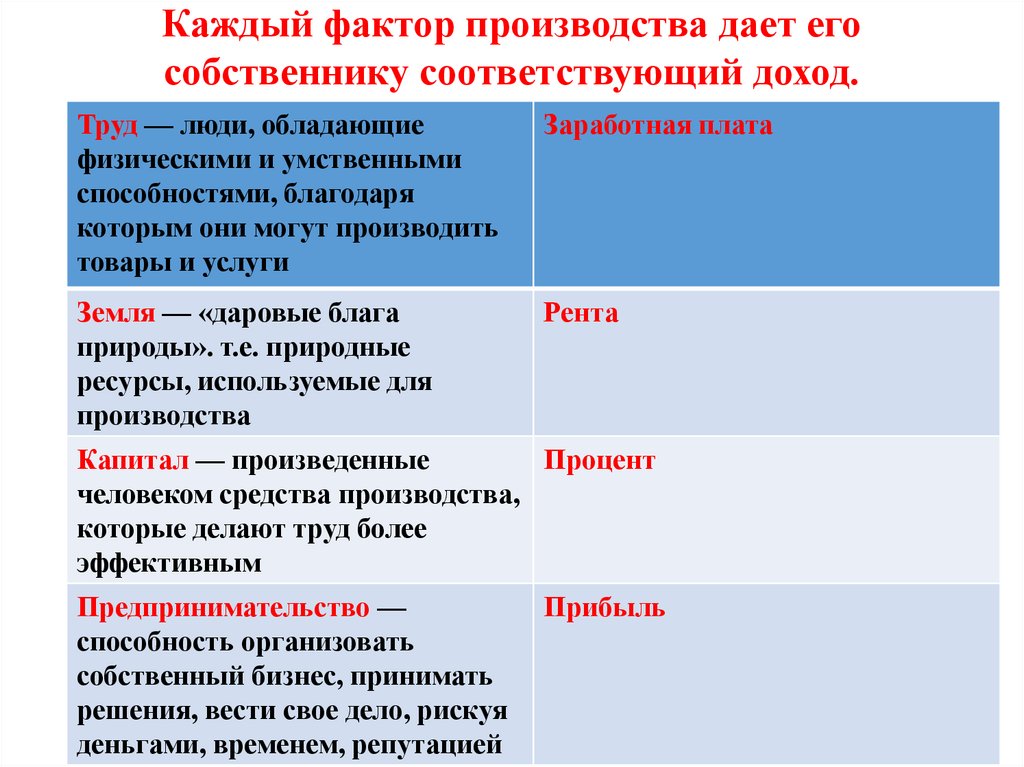 Каждый фактор производства дает его собственнику соответствующий доход.

| Труд — люди, обладающие физическими и умственными способностями, благодаря которым они могут производить товары и услуги | Заработная плата |
|---|---|
| Земля — «даровые блага природы». т.е. природные ресурсы, используемые для производства | Рента |
| Капитал — произведенные человеком средства производства, которые делают труд более эффективным | Процент |
| Предпринимательство — способность организовать собственный бизнес, принимать решения, вести свое дело, рискуя деньгами, временем, репутацией | Прибыль |